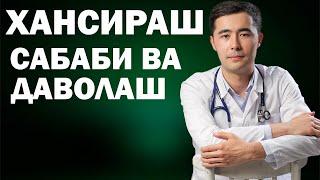 ХАНСИРАШ
САБАБИ ВА
ДАВОЛАШ